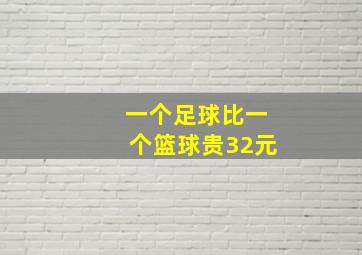 一个足球比一个篮球贵32元